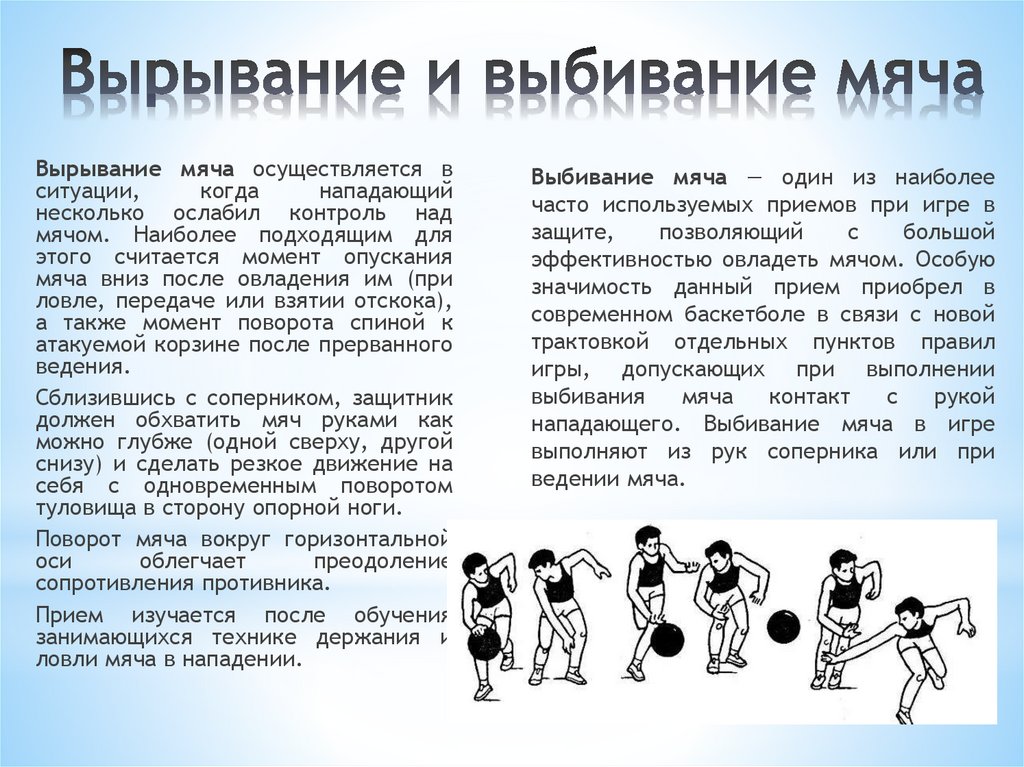 Вырывание и выбивание мяча

Вырывание мяча осуществляется в ситуации, когда нападающий несколько ослабил контроль над мячом. Наиболее подходящим для этого считается момент опускания мяча вниз после овладения им (при ловле, передаче или взятии отскока), а также момент поворота спиной к атакуемой корзине после прерванного ведения.

Сблизившись с соперником, защитник должен обхватить мяч руками как можно глубже (одной сверху, другой снизу) и сделать резкое движение на себя с одновременным поворотом туловища в сторону опорной ноги.

Поворот мяча вокруг горизонтальной оси облегчает преодоление сопротивления противника.

Прием изучается после обучения занимающихся технике держания и ловли мяча в нападении.

Выбивание мяча — один из наиболее часто используемых приемов при игре в защите, позволяющий с большой эффективностью овладеть мячом. Особую значимость данный прием приобрел в современном баскетболе в связи с новой трактовкой отдельных пунктов правил игры, допускающих при выполнении выбивания мяча контакт с рукой нападающего. Выбивание мяча в игре выполняют из рук соперника или при ведении мяча.